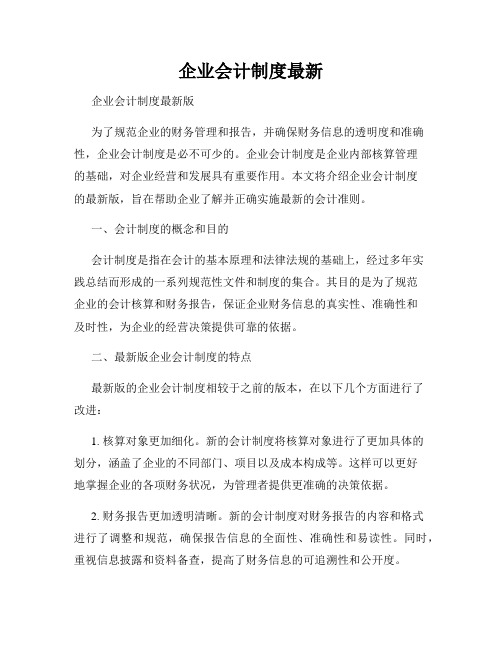 企业会计制度最新

企业会计制度最新版

为了规范企业的财务管理和报告，并确保财务信息的透明度和准确性，企业会计制度是必不可少的。企业会计制度是企业内部核算管理的基础，对企业经营和发展具有重要作用。本文将介绍企业会计制度的最新版，旨在帮助企业了解并正确实施最新的会计准则。

一、会计制度的概念和目的

会计制度是指在会计的基本原理和法律法规的基础上，经过多年实践总结而形成的一系列规范性文件和制度的集合。其目的是为了规范企业的会计核算和财务报告，保证企业财务信息的真实性、准确性和及时性，为企业的经营决策提供可靠的依据。

二、最新版企业会计制度的特点

最新版的企业会计制度相较于之前的版本，在以下几个方面进行了改进：

1. 核算对象更加细化。新的会计制度将核算对象进行了更加具体的划分，涵盖了企业的不同部门、项目以及成本构成等。这样可以更好地掌握企业的各项财务状况，为管理者提供更准确的决策依据。

2. 财务报告更加透明清晰。新的会计制度对财务报告的内容和格式进行了调整和规范，确保报告信息的全面性、准确性和易读性。同时，重视信息披露和资料备查，提高了财务信息的可追溯性和公开度。